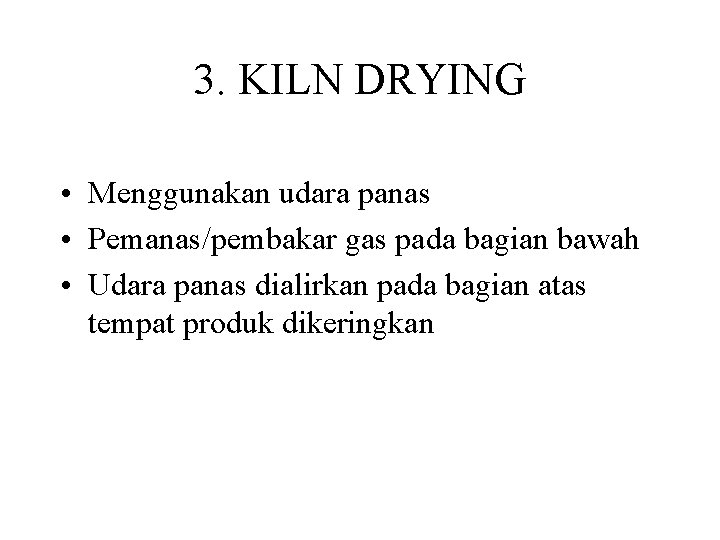 3. KILN DRYING

• Menggunakan udara panas
• Pemanas/pembakar gas pada bagian bawah
• Udara panas dialirkan pada bagian atas tempat produk dikeringkan